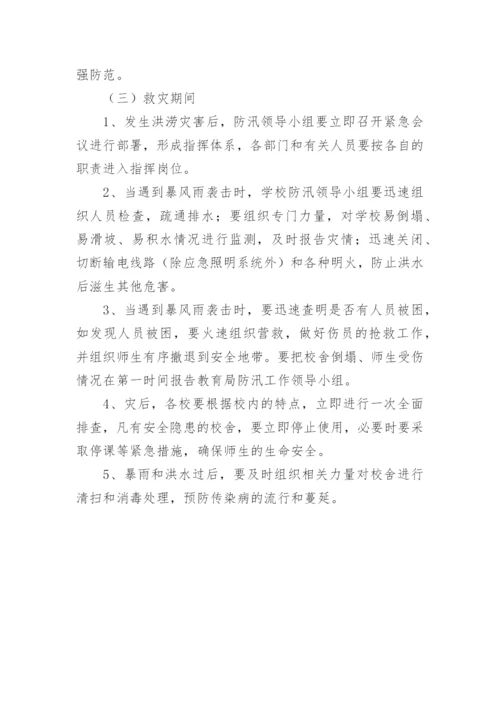 强防范。

（三）救灾期间

1、发生洪涝灾害后，防汛领导小组要立即召开紧急会议进行部署，形成指挥体系，各部门和有关人员要按各自的职责进入指挥岗位。

2、当遇到暴风雨袭击时，学校防汛领导小组要迅速组织人员检查，疏通排水；要组织专门力量，对学校易倒塌、易滑坡、易积水情况进行监测，及时报告灾情；迅速关闭、切断输电线路（除应急照明系统外）和各种明火，防止洪水后滋生其他危害。

3、当遇到暴风雨袭击时，要迅速查明是否有人员被困，如发现人员被困，要火速组织营救，做好伤员的抢救工作，并组织师生有序撤退到安全地带。要把校舍倒塌、师生受伤情况在第一时间报告教育局防汛工作领导小组。

4、灾后，各校要根据校内的特点，立即进行一次全面排查，凡有安全隐患的校舍，要立即停止使用，必要时要采取停课等紧急措施，确保师生的生命安全。

5、暴雨和洪水过后，要及时组织相关力量对校舍进行清扫和消毒处理，预防传染病的流行和蔓延。